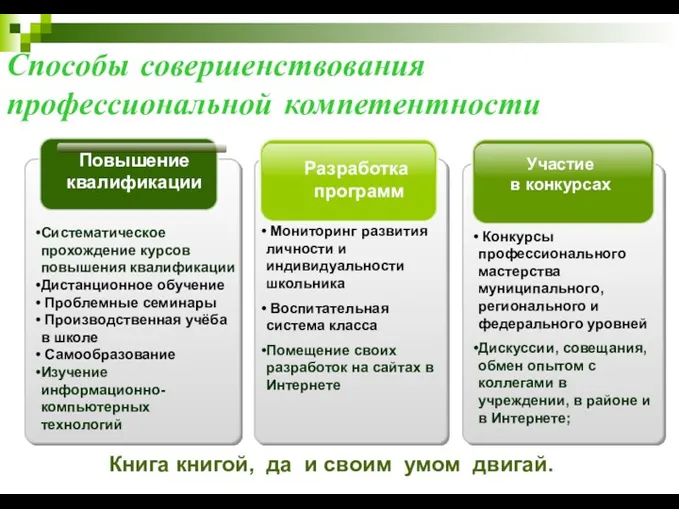 Способы совершенствования профессиональной компетентности

Повышение квалификации

•Систематическое прохождение курсов повышения квалификации
•Дистанционное обучение
• Проблемные семинары
• Производственная учёба в школе
• Самообразование
•Изучение информационно-компьютерных технологий

Разработка программ

• Мониторинг развития личности и индивидуальности школьника
• Воспитательная система класса
•Помещение своих разработок на сайтах в Интернете

Участие в конкурсах

• Конкурсы профессионального мастерства муниципального, регионального и федерального уровней
•Дискуссии, совещания, обмен опытом с коллегами в учреждении, в районе и в Интернете;

Книга книгой, да и своим умом двигай.